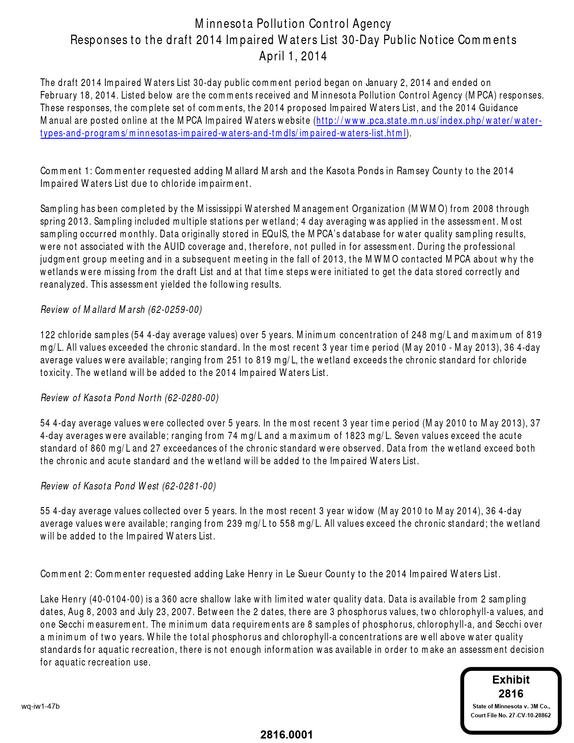 Minnesota Pollution Control Agency
Responses to the draft 2014 Impaired Waters List 30-Day Public Notice Comments
April 1, 2014

The draft 2014 Impaired Waters List 30-day public comment period began on January 2, 2014 and ended on February 18, 2014. Listed below are the comments received and Minnesota Pollution Control Agency (MPCA) responses. These responses, the complete set of comments, the 2014 proposed Impaired Waters List, and the 2014 Guidance Manual are posted online at the MPCA Impaired Waters website (http://www.pca.state.mn.us/index.php/water/water-types-and-programs/minnesotas-impaired-waters-and-tmdls/impaired-waters-list.html).

Comment 1: Commenter requested adding Mallard Marsh and the Kasota Ponds in Ramsey County to the 2014 Impaired Waters List due to chloride impairment.

Sampling has been completed by the Mississippi Watershed Management Organization (MWMO) from 2008 through spring 2013. Sampling included multiple stations per wetland; 4 day averaging was applied in the assessment. Most sampling occurred monthly. Data originally stored in EQuIS, the MPCA's database for water quality sampling results, were not associated with the AUID coverage and, therefore, not pulled in for assessment. During the professional judgment group meeting and in a subsequent meeting in the fall of 2013, the MWMO contacted MPCA about why the wetlands were missing from the draft List and at that time steps were initiated to get the data stored correctly and reanalyzed. This assessment yielded the following results.

Review of Mallard Marsh (62-0259-00)

122 chloride samples (54 4-day average values) over 5 years. Minimum concentration of 248 mg/L and maximum of 819 mg/L. All values exceeded the chronic standard. In the most recent 3 year time period (May 2010 - May 2013), 36 4-day average values were available; ranging from 251 to 819 mg/L, the wetland exceeds the chronic standard for chloride toxicity. The wetland will be added to the 2014 Impaired Waters List.

Review of Kasota Pond North (62-0280-00)

54 4-day average values were collected over 5 years. In the most recent 3 year time period (May 2010 to May 2013), 37 4-day averages were available; ranging from 74 mg/L and a maximum of 1823 mg/L. Seven values exceed the acute standard of 860 mg/L and 27 exceedances of the chronic standard were observed. Data from the wetland exceed both the chronic and acute standard and the wetland will be added to the Impaired Waters List.

Review of Kasota Pond West (62-0281-00)

55 4-day average values collected over 5 years. In the most recent 3 year widow (May 2010 to May 2014), 36 4-day average values were available; ranging from 239 mg/L to 558 mg/L. All values exceed the chronic standard; the wetland will be added to the Impaired Waters List.

Comment 2: Commenter requested adding Lake Henry in Le Sueur County to the 2014 Impaired Waters List.

Lake Henry (40-0104-00) is a 360 acre shallow lake with limited water quality data. Data is available from 2 sampling dates, Aug 8, 2003 and July 23, 2007. Between the 2 dates, there are 3 phosphorus values, two chlorophyll-a values, and one Secchi measurement. The minimum data requirements are 8 samples of phosphorus, chlorophyll-a, and Secchi over a minimum of two years. While the total phosphorus and chlorophyll-a concentrations are well above water quality standards for aquatic recreation, there is not enough information was available in order to make an assessment decision for aquatic recreation use.

wq-iw1-47b

Exhibit
2816
State of Minnesota v. 3M Co.,
Court File No. 27-CV-10-28862

2816.0001